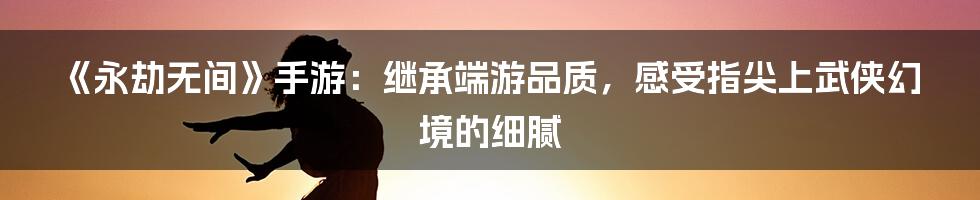 《永劫无间》手游：继承端游品质，感受指尖上武侠幻境的细腻